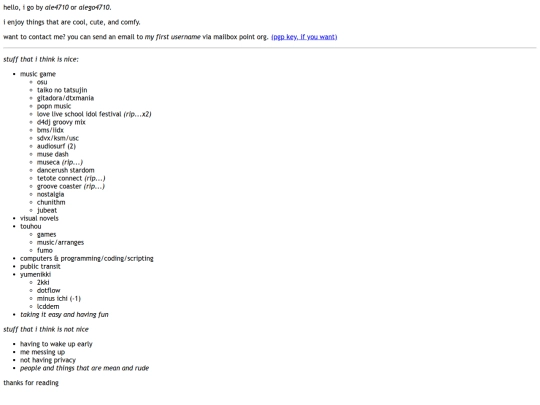 hello, i go by ale4710 or alego4710.

i enjoy things that are cool, cute, and comfy.

want to contact me? you can send an email to my first username via mailbox point org. (pgp key, if you want)

stuff that i think is nice:

- music game
  - osu
  - taiko no tatsujin
  - gitadora/dtxmania
  - popn music
  - love live school idol festival (rip...x2)
  - d4dj groovy mix
  - bms/iidx
  - sdvx/ksm/usc
  - audiosurf (2)
  - muse dash
  - museca (rip...)
  - dancerush stardom
  - tetote connect (rip...)
  - groove coaster (rip...)
  - nostalgia
  - chunithm
  - jubeat
- visual novels
- touhou
  - games
  - music/arranges
  - fumo
- computers & programming/coding/scripting
- public transit
- yumenikki
  - 2kki
  - dotflow
  - minus ichi (-1)
  - lcddem
- taking it easy and having fun

stuff that i think is not nice

- having to wake up early
- me messing up
- not having privacy
- people and things that are mean and rude

thanks for reading